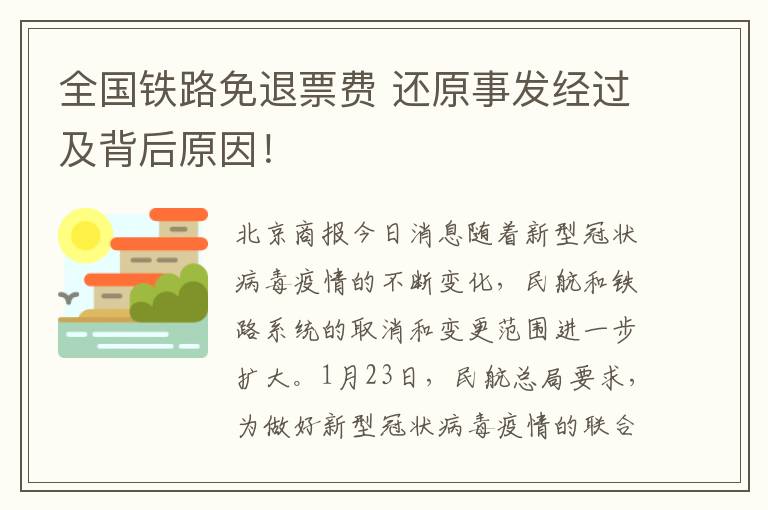 全国铁路免退票费 还原事发经过及背后原因!

北京商报今日消息随着新型冠状病毒疫情的不断变化，民航和铁路系统的取消和变更范围进一步扩大。1月23日，民航总局要求，为做好新型冠状病毒疫情的联合